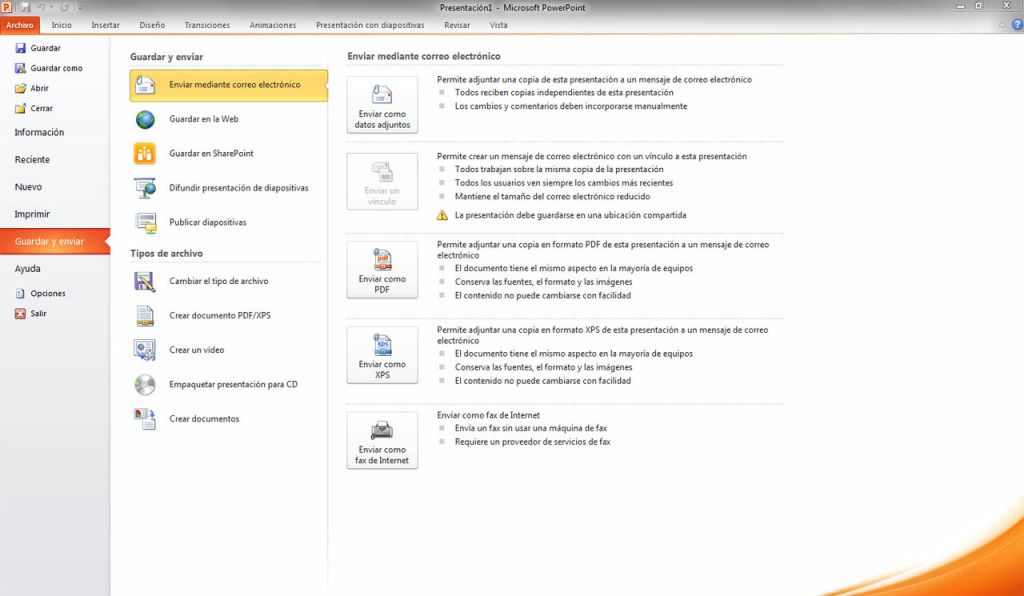 Presentación1 - Microsoft PowerPoint

Archivo Inicio Insertar Diseño Transiciones Animaciones Presentación con diapositivas Revisar Vista

Guardar
Guardar como
Abrir
Cerrar
Información
Reciente
Nuevo
Imprimir
Guardar y enviar
Ayuda
Opciones
Salir

Guardar y enviar
Enviar mediante correo electrónico
Guardar en la Web
Guardar en SharePoint
Difundir presentación de diapositivas
Publicar diapositivas

Tipos de archivo
Cambiar el tipo de archivo
Crear documento PDF/XPS
Crear un vídeo
Empaquetar presentación para CD
Crear documentos

Enviar mediante correo electrónico

Enviar como datos adjuntos
Permite adjuntar una copia de esta presentación a un mensaje de correo electrónico
Todos reciben copias independientes de esta presentación
Los cambios y comentarios deben incorporarse manualmente

Enviar un vínculo
Permite crear un mensaje de correo electrónico con un vínculo a esta presentación
Todos trabajan sobre la misma copia de la presentación
Todos los usuarios ven siempre los cambios más recientes
Mantiene el tamaño del correo electrónico reducido
La presentación debe guardarse en una ubicación compartida

Enviar como PDF
Permite adjuntar una copia en formato PDF de esta presentación a un mensaje de correo electrónico
El documento tiene el mismo aspecto en la mayoría de equipos
Conserva las fuentes, el formato y las imágenes
El contenido no puede cambiarse con facilidad

Enviar como XPS
Permite adjuntar una copia en formato XPS de esta presentación a un mensaje de correo electrónico
El documento tiene el mismo aspecto en la mayoría de equipos
Conserva las fuentes, el formato y las imágenes
El contenido no puede cambiarse con facilidad

Enviar como fax de Internet
Enviar como fax de Internet
Envía un fax sin usar una máquina de fax
Requiere un proveedor de servicios de fax